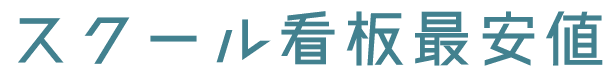 スクール看板最安値